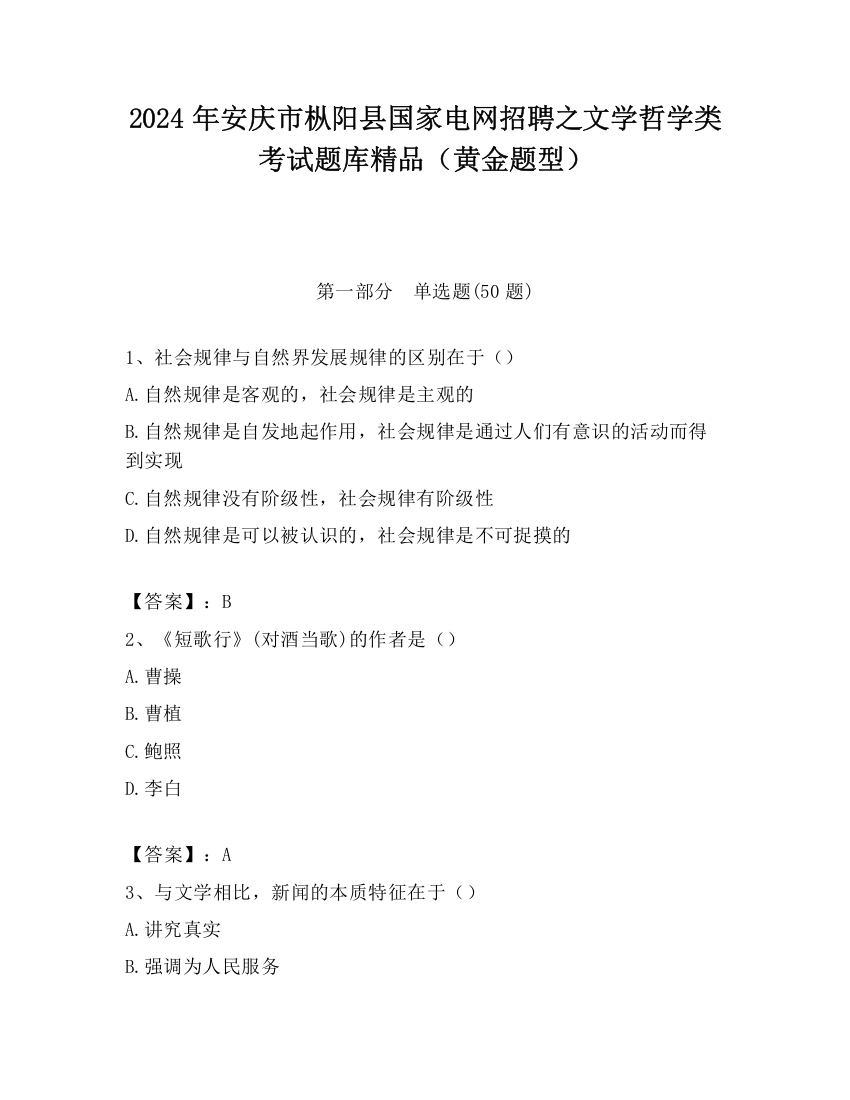 2024 年安庆市枞阳县国家电网招聘之文学哲学类考试题库精品（黄金题型）

第一部分　单选题(50 题)

1、社会规律与自然界发展规律的区别在于（）

A.自然规律是客观的，社会规律是主观的

B.自然规律是自发地起作用，社会规律是通过人们有意识的活动而得到实现

C.自然规律没有阶级性，社会规律有阶级性

D.自然规律是可以被认识的，社会规律是不可捉摸的

【答案】：B

2、《短歌行》(对酒当歌)的作者是（）

A.曹操

B.曹植

C.鲍照

D.李白

【答案】：A

3、与文学相比，新闻的本质特征在于（）

A.讲究真实

B.强调为人民服务